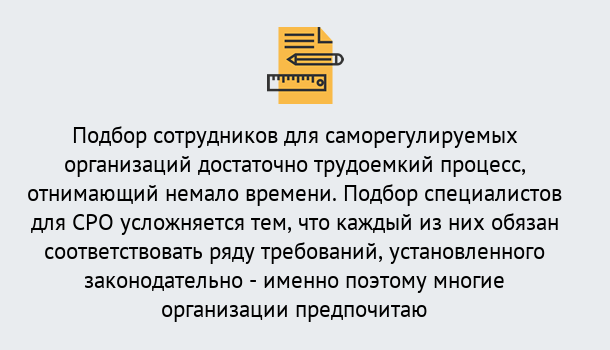 Подбор сотрудников для саморегулируемых организаций достаточно трудоемкий процесс, отнимающий немало времени. Подбор специалистов для СРО усложняется тем, что каждый из них обязан соответствовать ряду требований, установленного законодательно - именно поэтому многие организации предпочитаю